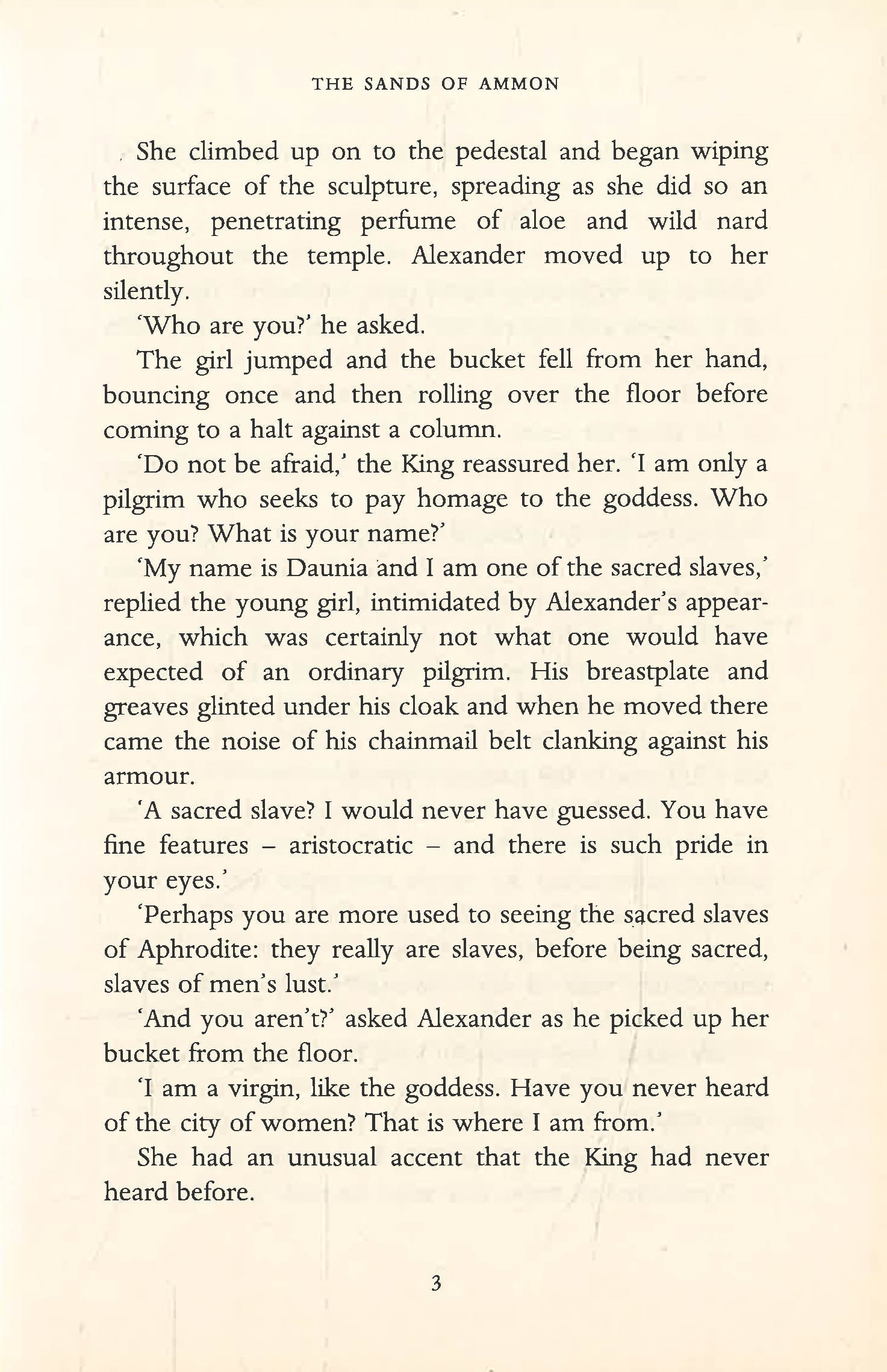 THE SANDS OF AMMON

She climbed up on to the pedestal and began wiping the surface of the sculpture, spreading as she did so an intense, penetrating perfume of aloe and wild nard throughout the temple. Alexander moved up to her silently.

'Who are you?' he asked.

The girl jumped and the bucket fell from her hand, bouncing once and then rolling over the floor before coming to a halt against a column.

'Do not be afraid,' the King reassured her. 'I am only a pilgrim who seeks to pay homage to the goddess. Who are you? What is your name?'

'My name is Daunia and I am one of the sacred slaves,' replied the young girl, intimidated by Alexander's appearance, which was certainly not what one would have expected of an ordinary pilgrim. His breastplate and greaves glinted under his cloak and when he moved there came the noise of his chainmail belt clanking against his armour.

'A sacred slave? I would never have guessed. You have fine features – aristocratic – and there is such pride in your eyes.'

'Perhaps you are more used to seeing the sacred slaves of Aphrodite: they really are slaves, before being sacred, slaves of men's lust.'

'And you aren't?' asked Alexander as he picked up her bucket from the floor.

'I am a virgin, like the goddess. Have you never heard of the city of women? That is where I am from.'

She had an unusual accent that the King had never heard before.

3